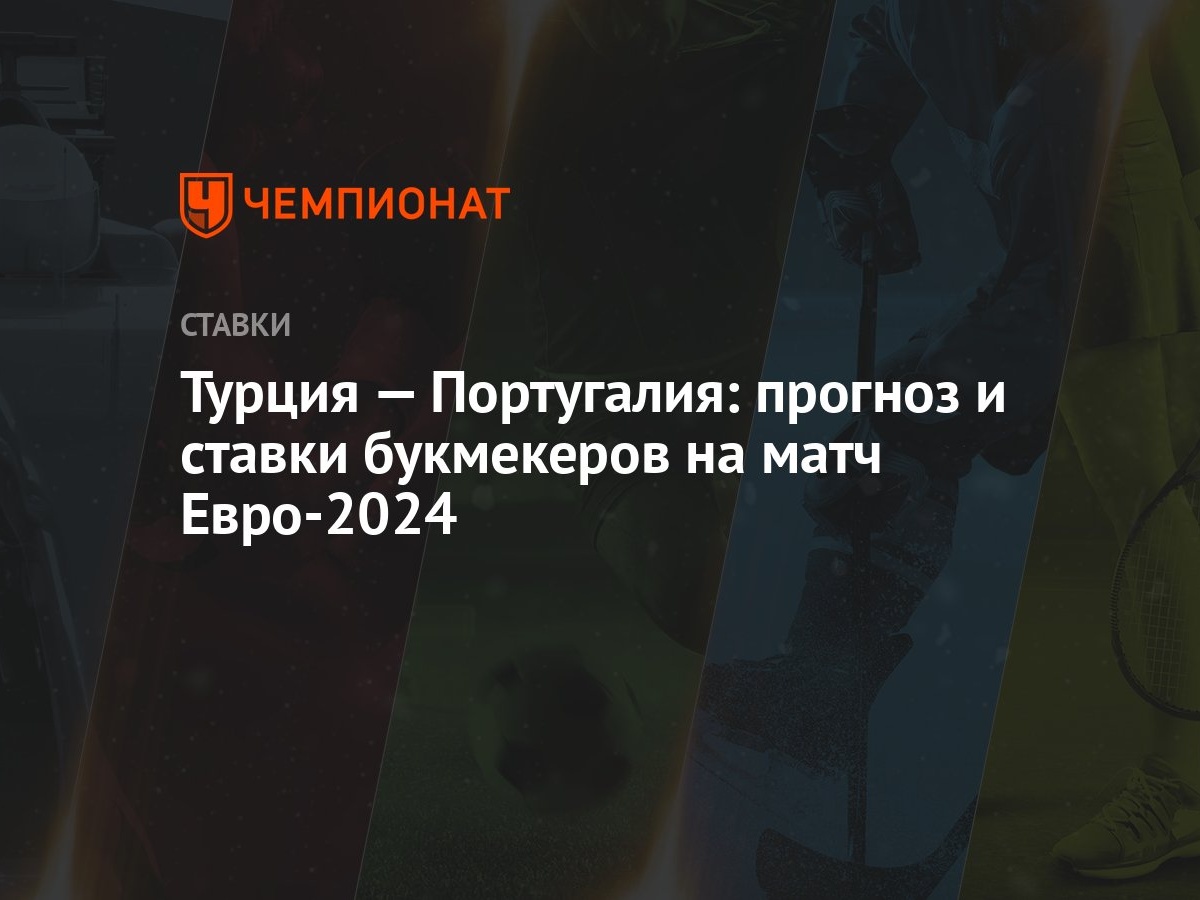 ЧЕМПИОНАТ

СТАВКИ

Турция — Португалия: прогноз и ставки букмекеров на матч Евро-2024